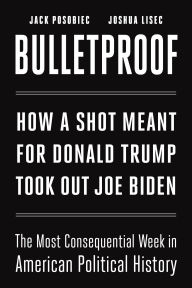 JACK POSOBIEC JOSHUA LISEC

BULLETPROOF

HOW A SHOT MEANT FOR DONALD TRUMP TOOK OUT JOE BIDEN

The Most Consequential Week in American Political History